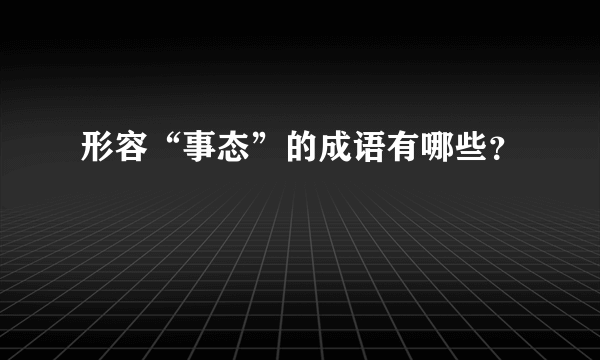 形容“事态”的成语有哪些？